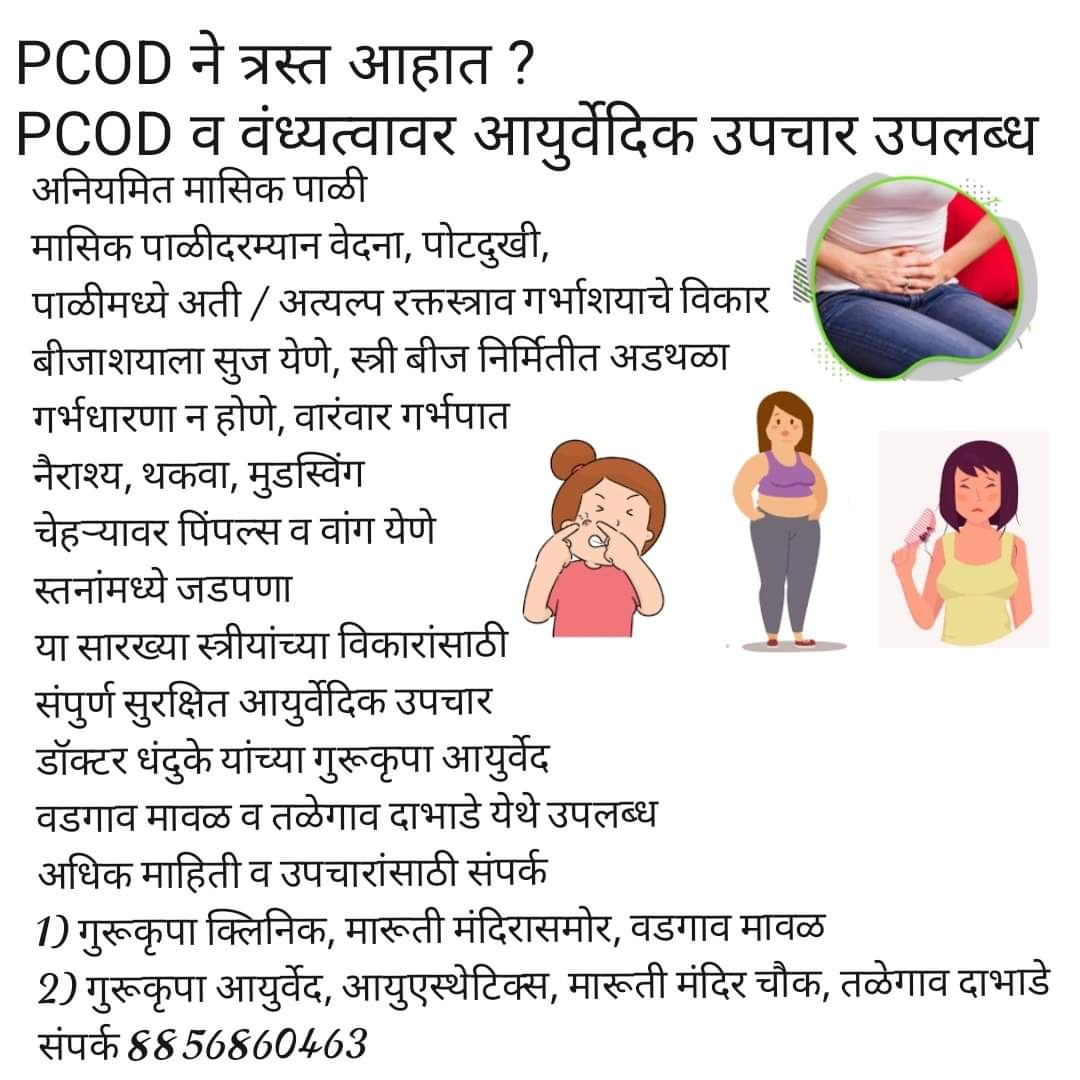 PCOD ने त्रस्त आहात ?
PCOD व वंध्यत्वावर आयुर्वेदिक उपचार उपलब्ध

अनियमित मासिक पाळी
मासिक पाळीदरम्यान वेदना, पोटदुखी,
पाळीमध्ये अती / अत्यल्प रक्तस्त्राव गर्भाशयाचे विकार
बीजाशयाला सुज येणे, स्त्री बीज निर्मितीत अडथळा
गर्भधारणा न होणे, वारंवार गर्भपात
नैराश्य, थकवा, मुडस्विंग
चेहऱ्यावर पिंपल्स व वांग येणे
स्तनांमध्ये जडपणा
या सारख्या स्त्रीयांच्या विकारांसाठी
संपुर्ण सुरक्षित आयुर्वेदिक उपचार
डॉक्टर धंदुके यांच्या गुरूकृपा आयुर्वेद
वडगाव मावळ व तळेगाव दाभाडे येथे उपलब्ध
अधिक माहिती व उपचारांसाठी संपर्क
1) गुरूकृपा क्लिनिक, मारूती मंदिरासमोर, वडगाव मावळ
2) गुरूकृपा आयुर्वेद, आयुएस्थेटिक्स, मारूती मंदिर चौक, तळेगाव दाभाडे
संपर्क 8856860463